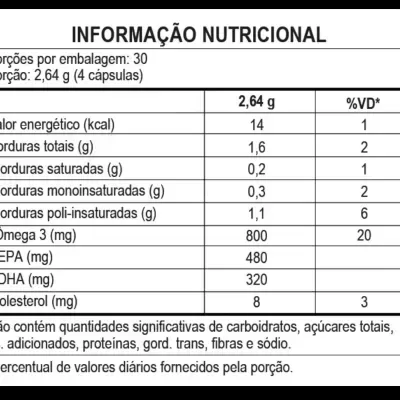 INFORMAÇÃO NUTRICIONAL

orções por embalagem: 30
orção: 2,64 g (4 cápsulas)

| | 2,64 g | %VD* |
|---|---|---|
| alor energético (kcal) | 14 | 1 |
| orduras totais (g) | 1,6 | 2 |
| orduras saturadas (g) | 0,2 | 1 |
| orduras monoinsaturadas (g) | 0,3 | 2 |
| orduras poli-insaturadas (g) | 1,1 | 6 |
| Ômega 3 (mg) | 800 | 20 |
| EPA (mg) | 480 | |
| DHA (mg) | 320 | |
| olesterol (mg) | 8 | 3 |

ão contém quantidades significativas de carboidratos, açúcares totais, . adicionados, proteínas, gord. trans, fibras e sódio.

ercentual de valores diários fornecidos pela porção.